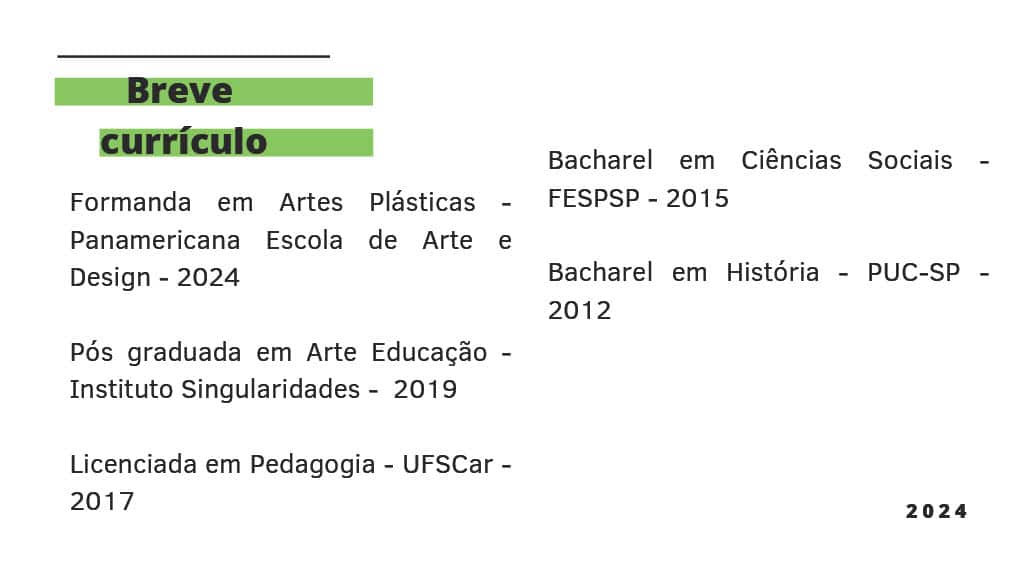 Breve currículo

Formanda em Artes Plásticas - Panamericana Escola de Arte e Design - 2024

Pós graduada em Arte Educação - Instituto Singularidades - 2019

Licenciada em Pedagogia - UFSCar - 2017

Bacharel em Ciências Sociais - FESPSP - 2015

Bacharel em História - PUC-SP - 2012

2024